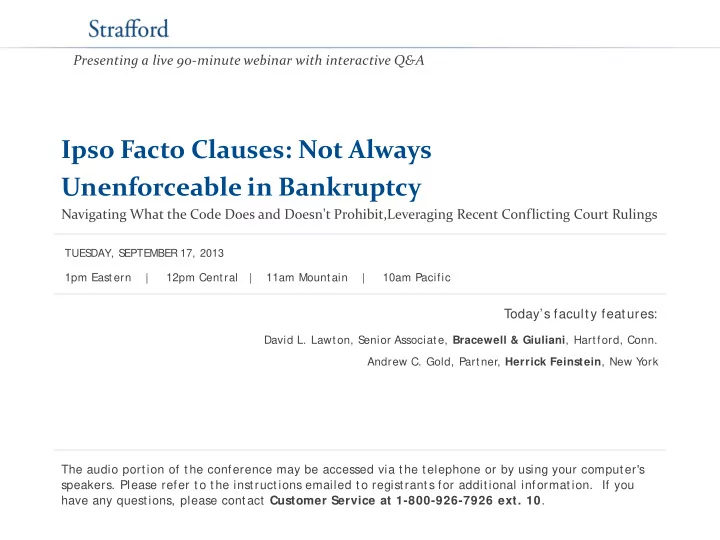 Strafford

Presenting a live 90-minute webinar with interactive Q&A

Ipso Facto Clauses: Not Always Unenforceable in Bankruptcy

Navigating What the Code Does and Doesn't Prohibit,Leveraging Recent Conflicting Court Rulings

TUESDAY, SEPTEMBER 17, 2013

1pm Eastern | 12pm Central | 11am Mountain | 10am Pacific

Today's faculty features:

David L. Lawton, Senior Associate, Bracewell & Giuliani, Hartford, Conn.

Andrew C. Gold, Partner, Herrick Feinstein, New York

The audio portion of the conference may be accessed via the telephone or by using your computer's speakers. Please refer to the instructions emailed to registrants for additional information. If you have any questions, please contact Customer Service at 1-800-926-7926 ext. 10.